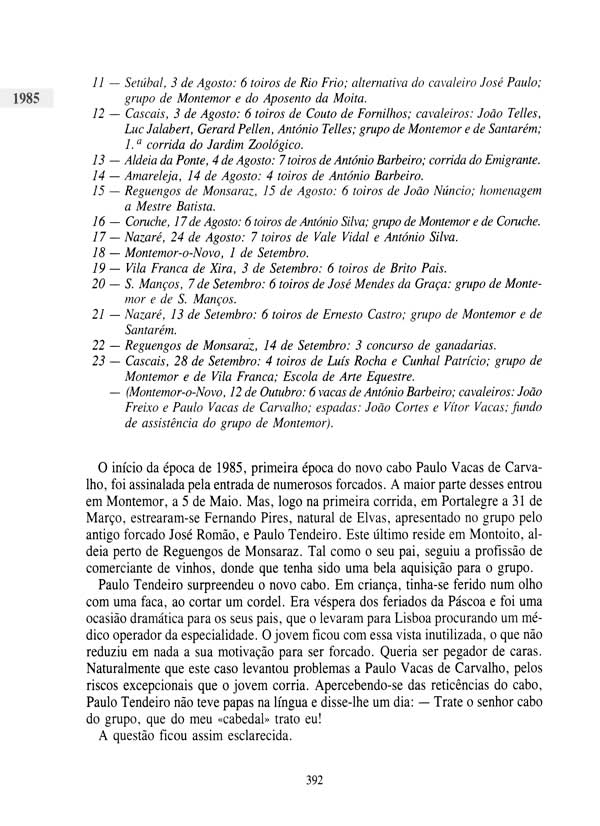 1985

11 — Setúbal, 3 de Agosto: 6 toiros de Rio Frio; alternativa do cavaleiro José Paulo; grupo de Montemor e do Aposento da Moita.
12 — Cascais, 3 de Agosto: 6 toiros de Couto de Fornilhos; cavaleiros: João Telles, Luc Jalabert, Gerard Pellen, António Telles; grupo de Montemor e de Santarém; 1.ª corrida do Jardim Zoológico.
13 — Aldeia da Ponte, 4 de Agosto: 7 toiros de António Barbeiro; corrida do Emigrante.
14 — Amareleja, 14 de Agosto: 4 toiros de António Barbeiro.
15 — Reguengos de Monsaraz, 15 de Agosto: 6 toiros de João Núncio; homenagem a Mestre Batista.
16 — Coruche, 17 de Agosto: 6 toiros de António Silva; grupo de Montemor e de Coruche.
17 — Nazaré, 24 de Agosto: 7 toiros de Vale Vidal e António Silva.
18 — Montemor-o-Novo, 1 de Setembro.
19 — Vila Franca de Xira, 3 de Setembro: 6 toiros de Brito Pais.
20 — S. Manços, 7 de Setembro: 6 toiros de José Mendes da Graça: grupo de Montemor e de S. Manços.
21 — Nazaré, 13 de Setembro: 6 toiros de Ernesto Castro; grupo de Montemor e de Santarém.
22 — Reguengos de Monsaraz, 14 de Setembro: 3 concurso de ganadarias.
23 — Cascais, 28 de Setembro: 4 toiros de Luís Rocha e Cunhal Patrício; grupo de Montemor e de Vila Franca; Escola de Arte Equestre.
— (Montemor-o-Novo, 12 de Outubro: 6 vacas de António Barbeiro; cavaleiros: João Freixo e Paulo Vacas de Carvalho; espadas: João Cortes e Vítor Vacas; fundo de assistência do grupo de Montemor).

O início da época de 1985, primeira época do novo cabo Paulo Vacas de Carvalho, foi assinalada pela entrada de numerosos forcados. A maior parte desses entrou em Montemor, a 5 de Maio. Mas, logo na primeira corrida, em Portalegre a 31 de Março, estrearam-se Fernando Pires, natural de Elvas, apresentado no grupo pelo antigo forcado José Romão, e Paulo Tendeiro. Este último reside em Montoito, aldeia perto de Reguengos de Monsaraz. Tal como o seu pai, seguiu a profissão de comerciante de vinhos, donde que tenha sido uma bela aquisição para o grupo.
Paulo Tendeiro surpreendeu o novo cabo. Em criança, tinha-se ferido num olho com uma faca, ao cortar um cordel. Era véspera dos feriados da Páscoa e foi uma ocasião dramática para os seus pais, que o levaram para Lisboa procurando um médico operador da especialidade. O jovem ficou com essa vista inutilizada, o que não reduziu em nada a sua motivação para ser forcado. Queria ser pegador de caras. Naturalmente que este caso levantou problemas a Paulo Vacas de Carvalho, pelos riscos excepcionais que o jovem corria. Apercebendo-se das reticências do cabo, Paulo Tendeiro não teve papas na língua e disse-lhe um dia: — Trate o senhor cabo do grupo, que do meu «cabedal» trato eu!
A questão ficou assim esclarecida.

392